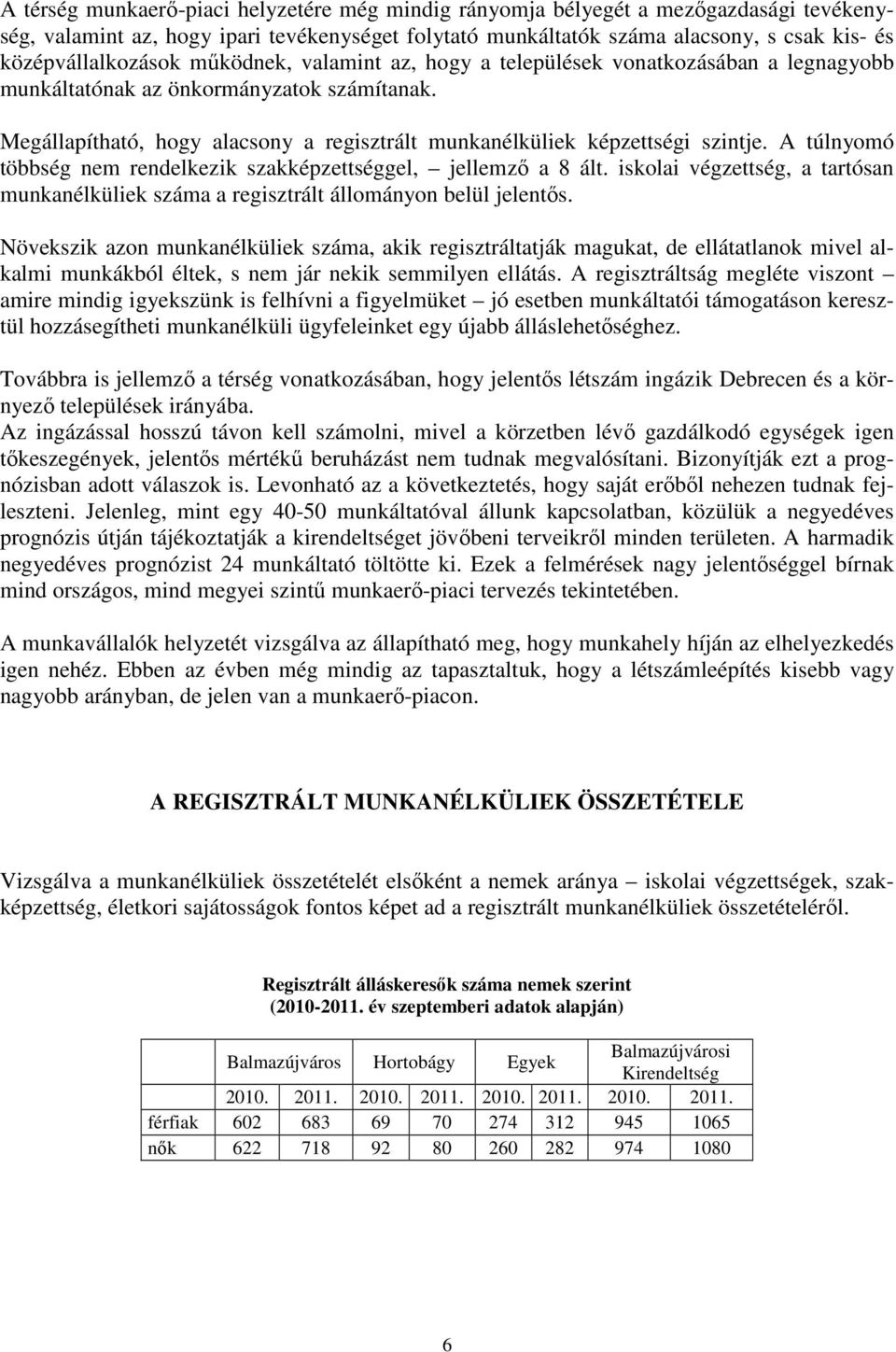 A térség munkaerő-piaci helyzetére még mindig rányomja bélyegét a mezőgazdasági tevékenység, valamint az, hogy ipari tevékenységet folytató munkáltatók száma alacsony, s csak kis- és középvállalkozások működnek, valamint az, hogy a települések vonatkozásában a legnagyobb munkáltatónak az önkormányzatok számítanak.

Megállapítható, hogy alacsony a regisztrált munkanélküliek képzettségi szintje. A túlnyomó többség nem rendelkezik szakképzettséggel, – jellemző a 8 ált. iskolai végzettség, a tartósan munkanélküliek száma a regisztrált állományon belül jelentős.

Növekszik azon munkanélküliek száma, akik regisztráltatják magukat, de ellátatlanok mivel alkalmi munkákból éltek, s nem jár nekik semmilyen ellátás. A regisztráltság megléte viszont – amire mindig igyekszünk is felhívni a figyelmüket – jó esetben munkáltatói támogatáson keresztül hozzásegítheti munkanélküli ügyfeleinket egy újabb álláslehetőséghez.

Továbbra is jellemző a térség vonatkozásában, hogy jelentős létszám ingázik Debrecen és a környező települések irányába.
Az ingázással hosszú távon kell számolni, mivel a körzetben lévő gazdálkodó egységek igen tőkeszegények, jelentős mértékű beruházást nem tudnak megvalósítani. Bizonyítják ezt a prognózisban adott válaszok is. Levonható az a következtetés, hogy saját erőből nehezen tudnak fejleszteni. Jelenleg, mint egy 40-50 munkáltatóval állunk kapcsolatban, közülük a negyedéves prognózis útján tájékoztatják a kirendeltséget jövőbeni terveikről minden területen. A harmadik negyedéves prognózist 24 munkáltató töltötte ki. Ezek a felmérések nagy jelentőséggel bírnak mind országos, mind megyei szintű munkaerő-piaci tervezés tekintetében.

A munkavállalók helyzetét vizsgálva az állapítható meg, hogy munkahely híján az elhelyezkedés igen nehéz. Ebben az évben még mindig az tapasztaltuk, hogy a létszámleépítés kisebb vagy nagyobb arányban, de jelen van a munkaerő-piacon.

A REGISZTRÁLT MUNKANÉLKÜLIEK ÖSSZETÉTELE

Vizsgálva a munkanélküliek összetételét elsőként a nemek aránya – iskolai végzettségek, szakképzettség, életkori sajátosságok fontos képet ad a regisztrált munkanélküliek összetételéről.

Regisztrált álláskeresők száma nemek szerint
(2010-2011. év szeptemberi adatok alapján)

| | Balmazújváros | | Hortobágy | | Egyek | | Balmazújvárosi Kirendeltség | |
|---|---|---|---|---|---|---|---|---|
| | 2010. | 2011. | 2010. | 2011. | 2010. | 2011. | 2010. | 2011. |
| férfiak | 602 | 683 | 69 | 70 | 274 | 312 | 945 | 1065 |
| nők | 622 | 718 | 92 | 80 | 260 | 282 | 974 | 1080 |

6